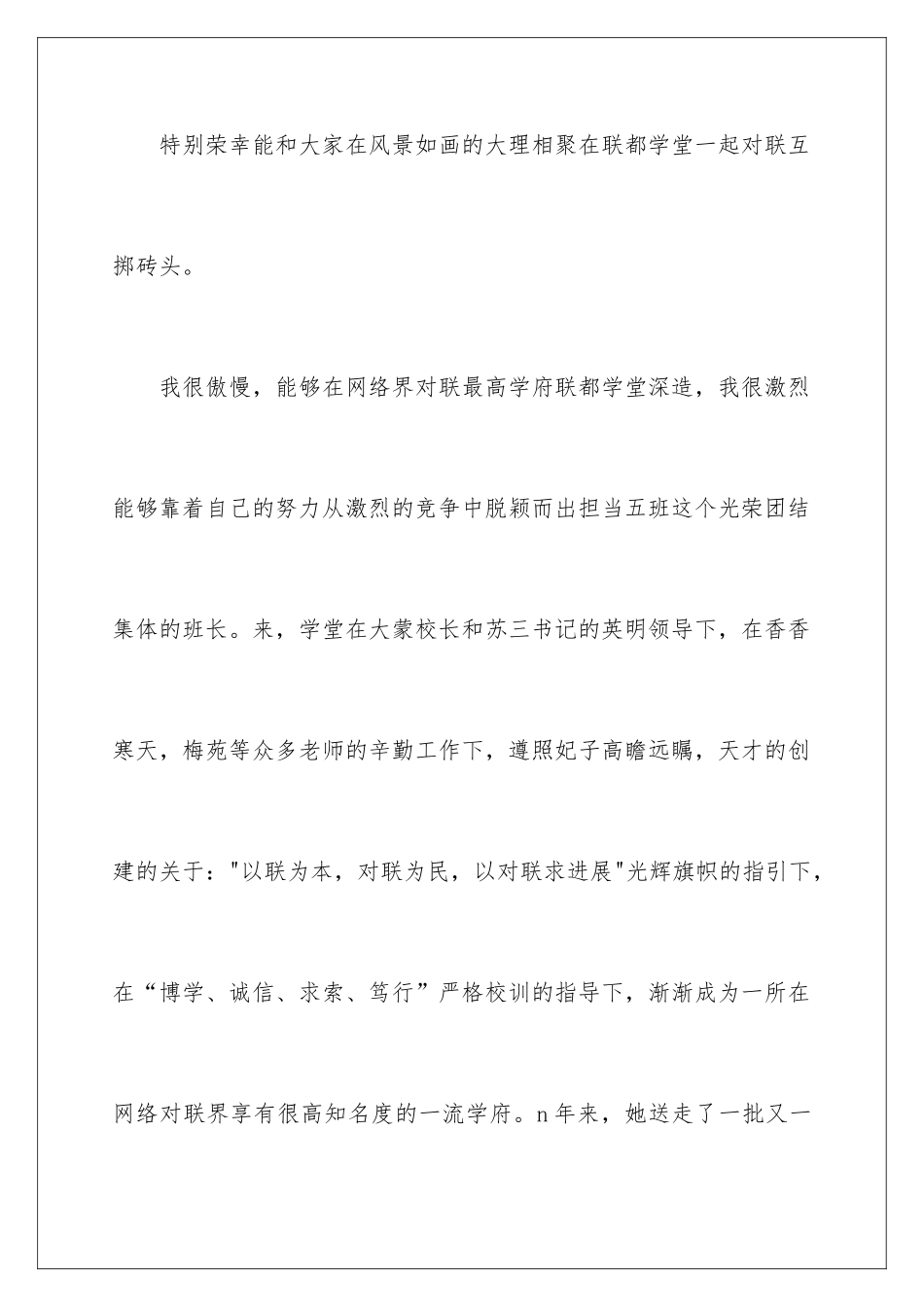 特别荣幸能和大家在风景如画的大理相聚在联都学堂一起对联互掷砖头。

我很傲慢，能够在网络界对联最高学府联都学堂深造，我很激烈能够靠着自己的努力从激烈的竞争中脱颖而出担当五班这个光荣团结集体的班长。来，学堂在大蒙校长和苏三书记的英明领导下，在香香寒天，梅苑等众多老师的辛勤工作下，遵照妃子高瞻远瞩，天才的创建的关于："以联为本，对联为民，以对联求进展"光辉旗帜的指引下，在“博学、诚信、求索、笃行”严格校训的指导下，渐渐成为一所在网络对联界享有很高知名度的一流学府。n年来，她送走了一批又一